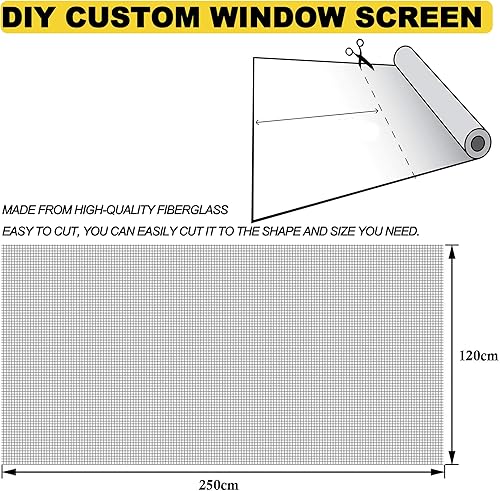 DIY CUSTOM WINDOW SCREEN

MADE FROM HIGH-QUALITY FIBERGLASS

EASY TO CUT, YOU CAN EASILY CUT IT TO THE SHAPE AND SIZE YOU NEED.

120cm

250cm